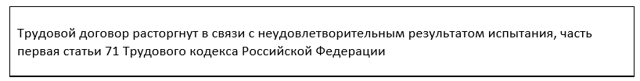 Трудовой договор расторгнут в связи с неудовлетворительным результатом испытания, часть первая статьи 71 Трудового кодекса Российской Федерации